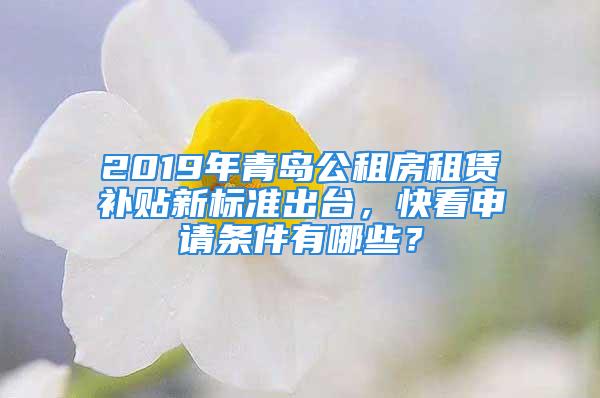 2019年青岛公租房租赁补贴新标准出台，快看申请条件有哪些？